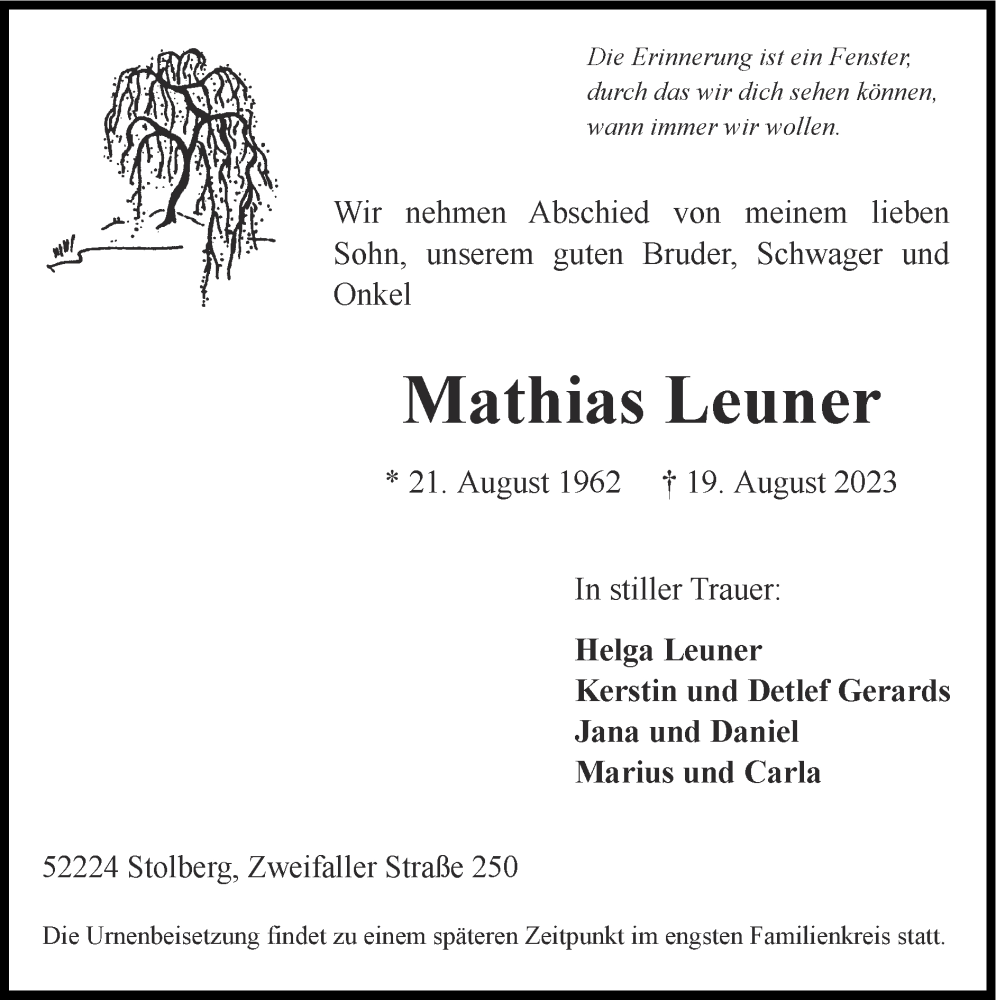 Die Erinnerung ist ein Fenster,
durch das wir dich sehen können,
wann immer wir wollen.

Wir nehmen Abschied von meinem lieben Sohn, unserem guten Bruder, Schwager und Onkel

Mathias Leuner

* 21. August 1962 † 19. August 2023

In stiller Trauer:

Helga Leuner
Kerstin und Detlef Gerards
Jana und Daniel
Marius und Carla

52224 Stolberg, Zweifaller Straße 250

Die Urnenbeisetzung findet zu einem späteren Zeitpunkt im engsten Familienkreis statt.